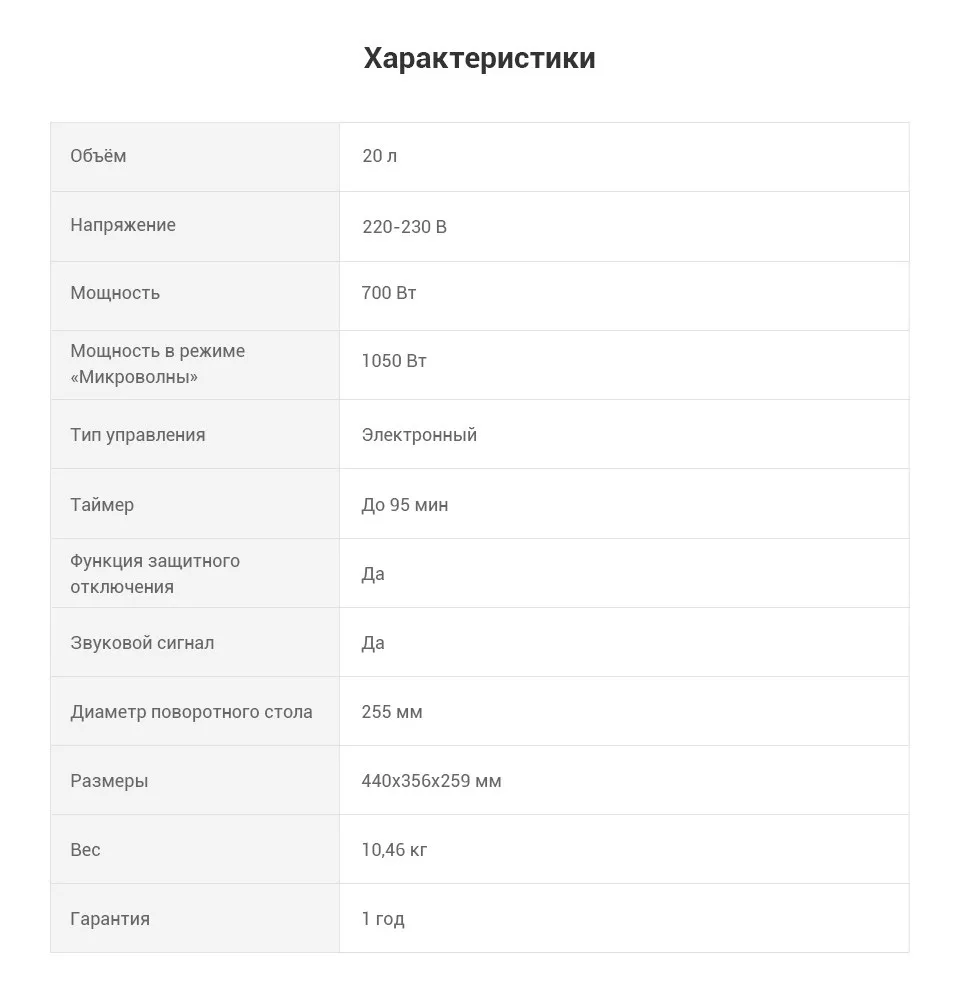 Характеристики

| Объём | 20 л |
|---|---|
| Напряжение | 220-230 В |
| Мощность | 700 Вт |
| Мощность в режиме «Микроволны» | 1050 Вт |
| Тип управления | Электронный |
| Таймер | До 95 мин |
| Функция защитного отключения | Да |
| Звуковой сигнал | Да |
| Диаметр поворотного стола | 255 мм |
| Размеры | 440x356x259 мм |
| Вес | 10,46 кг |
| Гарантия | 1 год |